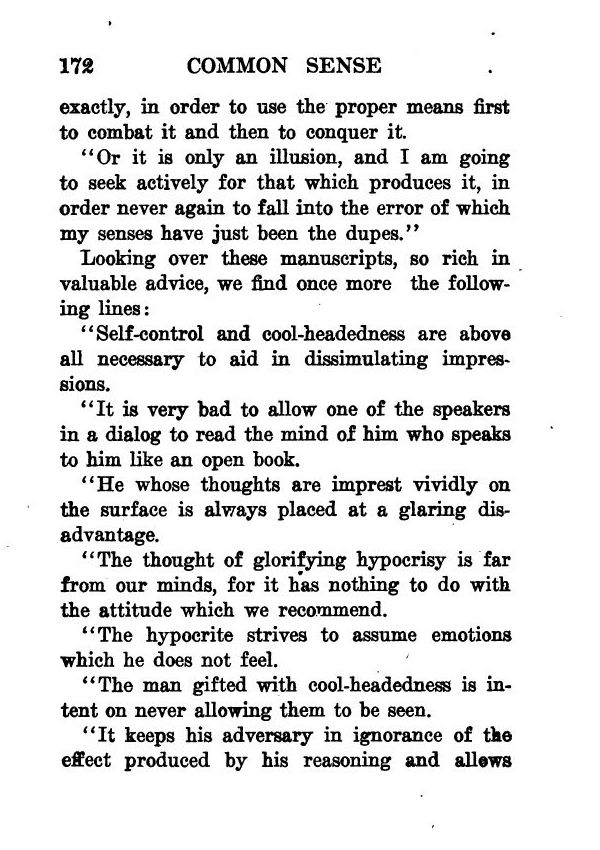 172 COMMON SENSE

exactly, in order to use the proper means first to combat it and then to conquer it.

"Or it is only an illusion, and I am going to seek actively for that which produces it, in order never again to fall into the error of which my senses have just been the dupes."

Looking over these manuscripts, so rich in valuable advice, we find once more the following lines:

"Self-control and cool-headedness are above all necessary to aid in dissimulating impressions.

"It is very bad to allow one of the speakers in a dialog to read the mind of him who speaks to him like an open book.

"He whose thoughts are imprest vividly on the surface is always placed at a glaring disadvantage.

"The thought of glorifying hypocrisy is far from our minds, for it has nothing to do with the attitude which we recommend.

"The hypocrite strives to assume emotions which he does not feel.

"The man gifted with cool-headedness is intent on never allowing them to be seen.

"It keeps his adversary in ignorance of the effect produced by his reasoning and allows